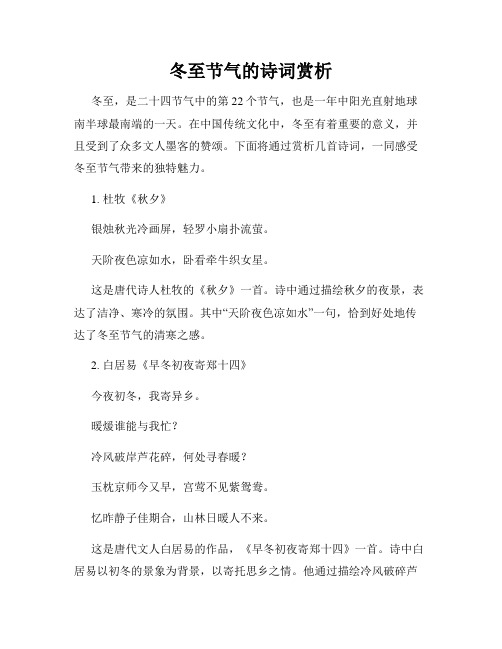 冬至节气的诗词赏析

冬至，是二十四节气中的第22个节气，也是一年中阳光直射地球南半球最南端的一天。在中国传统文化中，冬至有着重要的意义，并且受到了众多文人墨客的赞颂。下面将通过赏析几首诗词，一同感受冬至节气带来的独特魅力。

1. 杜牧《秋夕》

银烛秋光冷画屏，轻罗小扇扑流萤。

天阶夜色凉如水，卧看牵牛织女星。

这是唐代诗人杜牧的《秋夕》一首。诗中通过描绘秋夕的夜景，表达了洁净、寒冷的氛围。其中“天阶夜色凉如水”一句，恰到好处地传达了冬至节气的清寒之感。

2. 白居易《早冬初夜寄郑十四》

今夜初冬，我寄异乡。

暖煖谁能与我忙？

冷风破岸芦花碎，何处寻春暖？

玉枕京师今又早，宫莺不见紫鸳鸯。

忆昨静子佳期合，山林日暖人不来。

这是唐代文人白居易的作品，《早冬初夜寄郑十四》一首。诗中白居易以初冬的景象为背景，以寄托思乡之情。他通过描绘冷风破碎芦